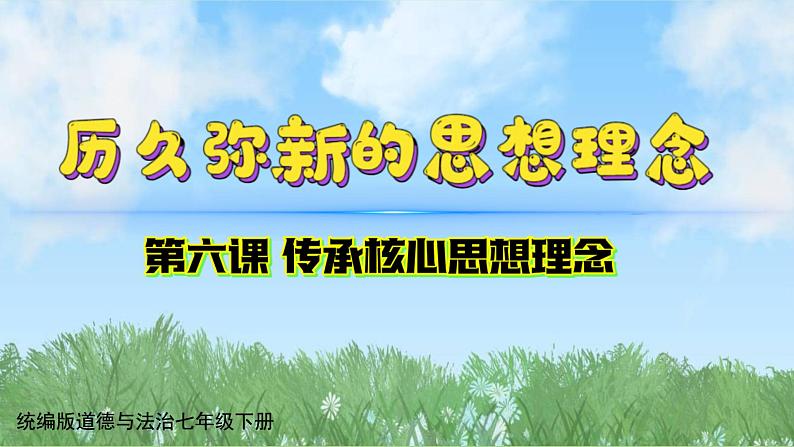 历久弥新的思想理念

第六课 传承核心思想理念

统编版道德与法治七年级下册